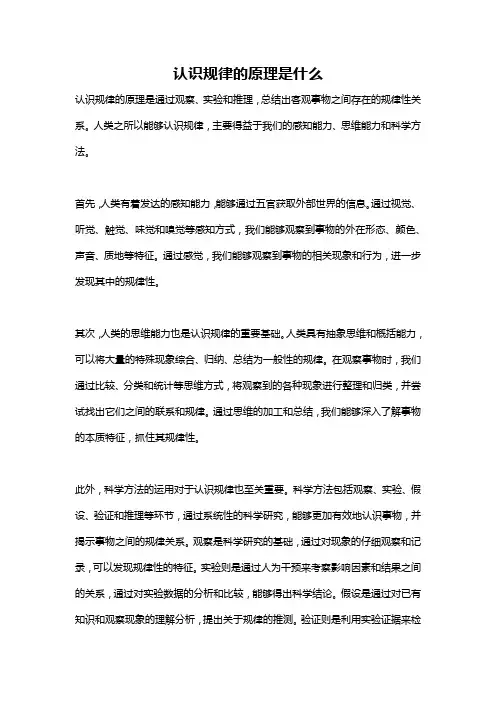 认识规律的原理是什么

认识规律的原理是通过观察、实验和推理，总结出客观事物之间存在的规律性关系。人类之所以能够认识规律，主要得益于我们的感知能力、思维能力和科学方法。

首先，人类有着发达的感知能力，能够通过五官获取外部世界的信息。通过视觉、听觉、触觉、味觉和嗅觉等感知方式，我们能够观察到事物的外在形态、颜色、声音、质地等特征。通过感觉，我们能够观察到事物的相关现象和行为，进一步发现其中的规律性。

其次，人类的思维能力也是认识规律的重要基础。人类具有抽象思维和概括能力，可以将大量的特殊现象综合、归纳、总结为一般性的规律。在观察事物时，我们通过比较、分类和统计等思维方式，将观察到的各种现象进行整理和归类，并尝试找出它们之间的联系和规律。通过思维的加工和总结，我们能够深入了解事物的本质特征，抓住其规律性。

此外，科学方法的运用对于认识规律也至关重要。科学方法包括观察、实验、假设、验证和推理等环节，通过系统性的科学研究，能够更加有效地认识事物，并揭示事物之间的规律关系。观察是科学研究的基础，通过对现象的仔细观察和记录，可以发现规律性的特征。实验则是通过人为干预来考察影响因素和结果之间的关系，通过对实验数据的分析和比较，能够得出科学结论。假设是通过对已有知识和观察现象的理解分析，提出关于规律的推测。验证则是利用实验证据来检